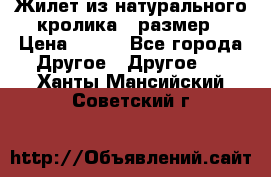 Жилет из натурального кролика размер Цена Все города Другое Другое Ханты Мансийский Советский г

http://Объявлений.сайт